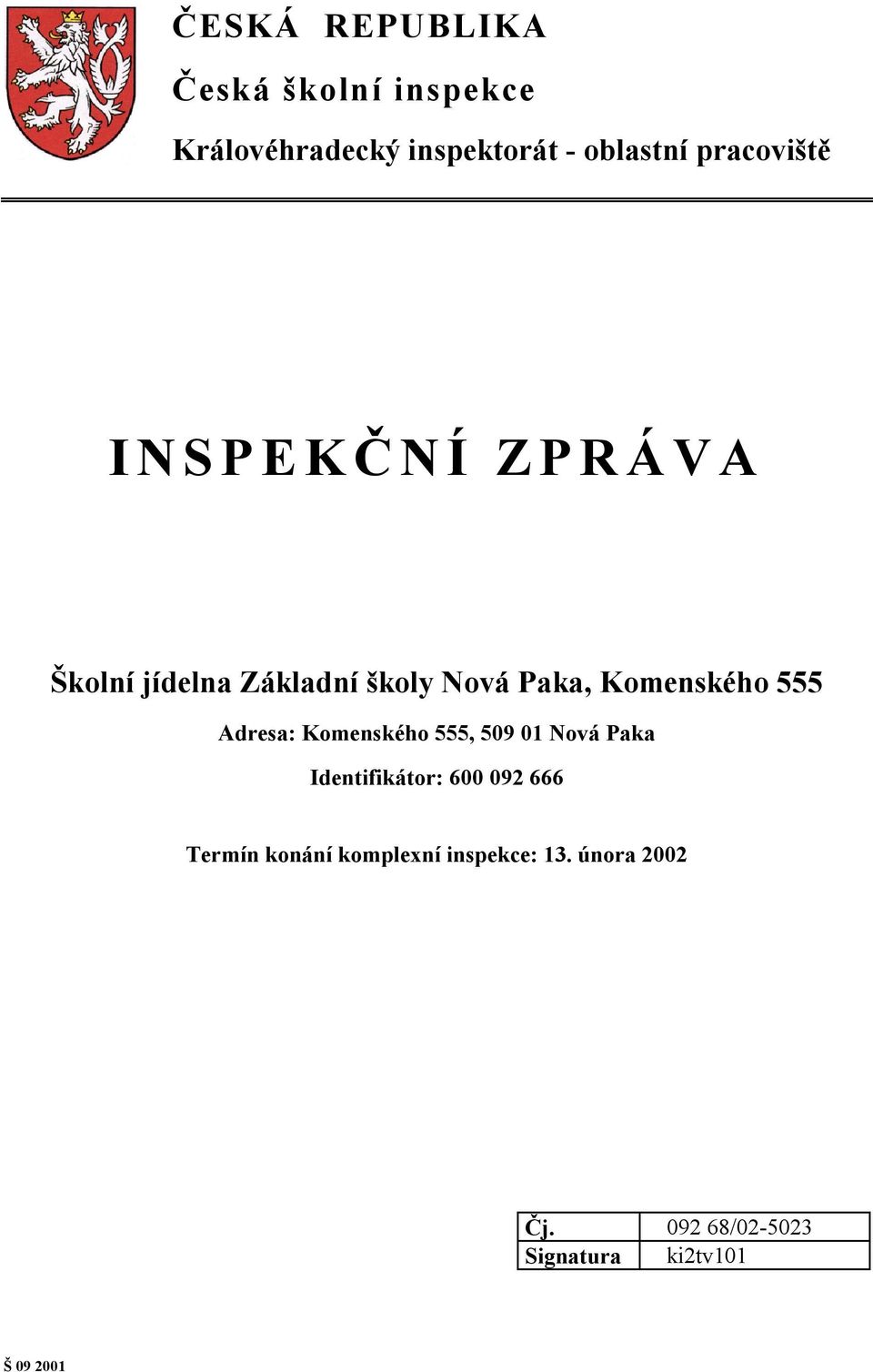 ČESKÁ REPUBLIKA

Česká školní inspekce

Královéhradecký inspektorát - oblastní pracoviště

INSPEKČNÍ ZPRÁVA

Školní jídelna Základní školy Nová Paka, Komenského 555

Adresa: Komenského 555, 509 01 Nová Paka

Identifikátor: 600 092 666

Termín konání komplexní inspekce: 13. února 2002

| Čj. | 092 68/02-5023 |
|---|---|
| Signatura | ki2tv101 |

Š 09 2001